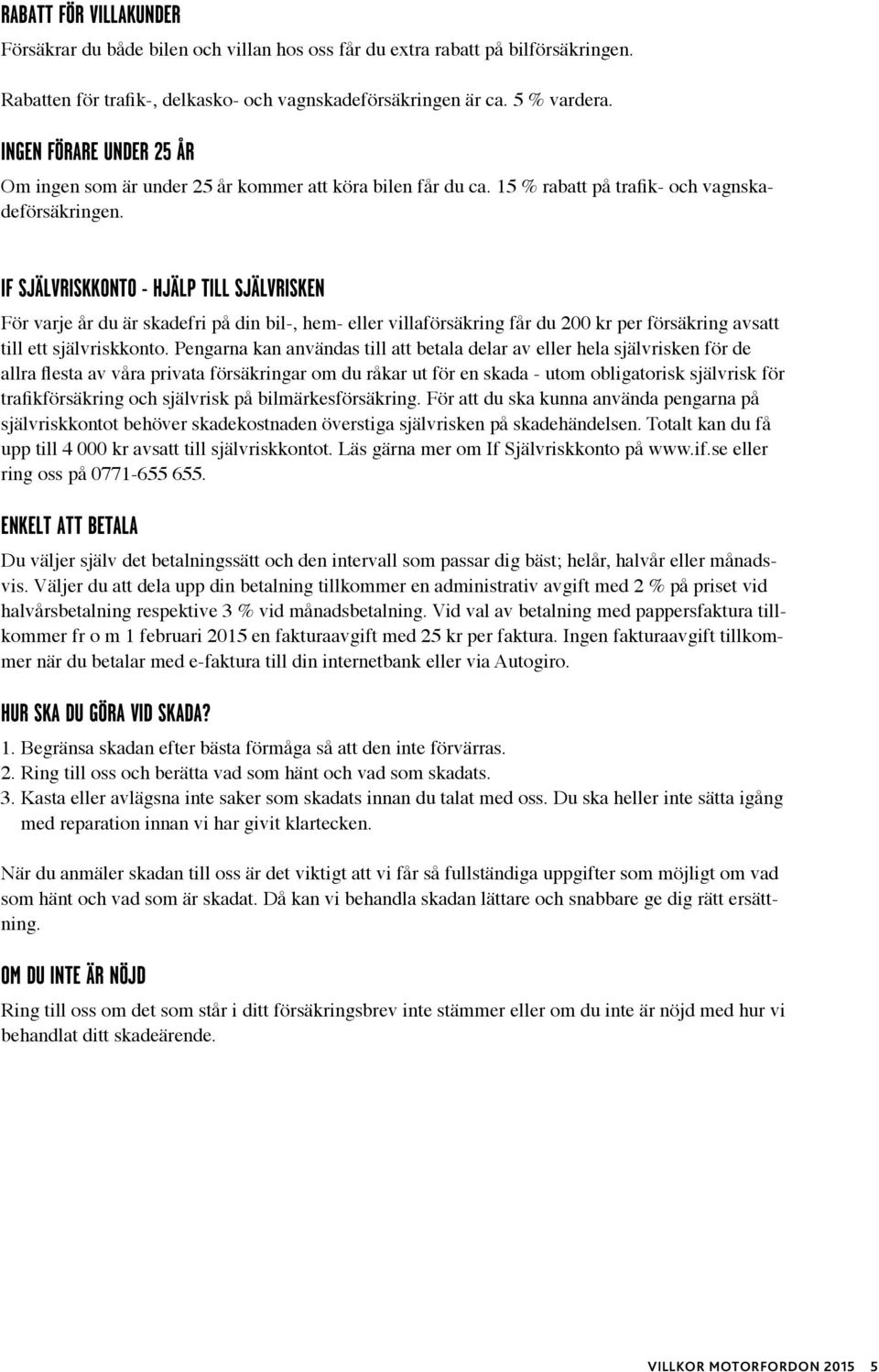 RABATT FÖR VILLAKUNDER

Försäkrar du både bilen och villan hos oss får du extra rabatt på bilförsäkringen.

Rabatten för trafik-, delkasko- och vagnskadeförsäkringen är ca. 5 % vardera.

INGEN FÖRARE UNDER 25 ÅR

Om ingen som är under 25 år kommer att köra bilen får du ca. 15 % rabatt på trafik- och vagnskadeförsäkringen.

IF SJÄLVRISKKONTO - HJÄLP TILL SJÄLVRISKEN

För varje år du är skadefri på din bil-, hem- eller villaförsäkring får du 200 kr per försäkring avsatt till ett självriskkonto. Pengarna kan användas till att betala delar av eller hela självrisken för de allra flesta av våra privata försäkringar om du råkar ut för en skada - utom obligatorisk självrisk för trafikförsäkring och självrisk på bilmärkesförsäkring. För att du ska kunna använda pengarna på självriskkontot behöver skadekostnaden överstiga självrisken på skadehändelsen. Totalt kan du få upp till 4 000 kr avsatt till självriskkontot. Läs gärna mer om If Självriskkonto på www.if.se eller ring oss på 0771-655 655.

ENKELT ATT BETALA

Du väljer själv det betalningssätt och den intervall som passar dig bäst; helår, halvår eller månadsvis. Väljer du att dela upp din betalning tillkommer en administrativ avgift med 2 % på priset vid halvårsbetalning respektive 3 % vid månadsbetalning. Vid val av betalning med pappersfaktura tillkommer fr o m 1 februari 2015 en fakturaavgift med 25 kr per faktura. Ingen fakturaavgift tillkommer när du betalar med e-faktura till din internetbank eller via Autogiro.

HUR SKA DU GÖRA VID SKADA?

1. Begränsa skadan efter bästa förmåga så att den inte förvärras.
2. Ring till oss och berätta vad som hänt och vad som skadats.
3. Kasta eller avlägsna inte saker som skadats innan du talat med oss. Du ska heller inte sätta igång med reparation innan vi har givit klartecken.

När du anmäler skadan till oss är det viktigt att vi får så fullständiga uppgifter som möjligt om vad som hänt och vad som är skadat. Då kan vi behandla skadan lättare och snabbare ge dig rätt ersättning.

OM DU INTE ÄR NÖJD

Ring till oss om det som står i ditt försäkringsbrev inte stämmer eller om du inte är nöjd med hur vi behandlat ditt skadeärende.

VILLKOR MOTORFORDON 2015 5